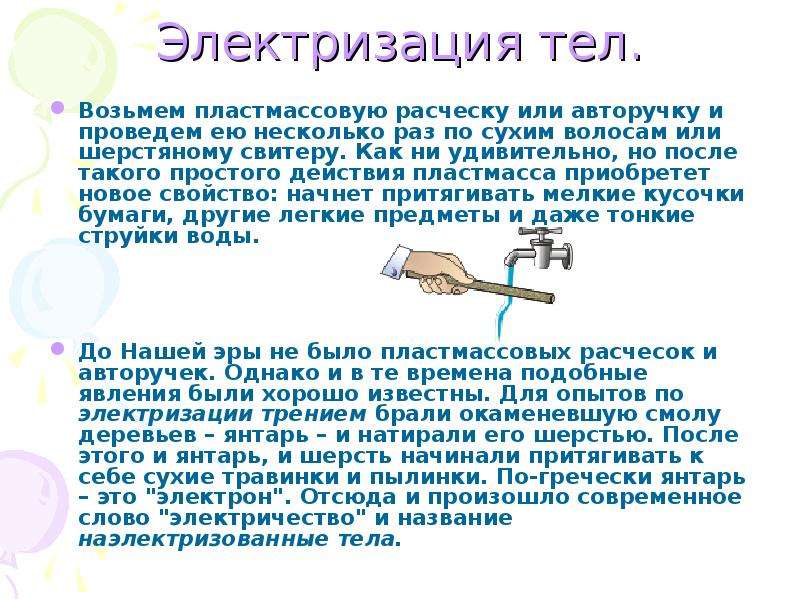 Электризация тел.

Возьмем пластмассовую расческу или авторучку и проведем ею несколько раз по сухим волосам или шерстяному свитеру. Как ни удивительно, но после такого простого действия пластмасса приобретет новое свойство: начнет притягивать мелкие кусочки бумаги, другие легкие предметы и даже тонкие струйки воды.

До Нашей эры не было пластмассовых расчесок и авторучек. Однако и в те времена подобные явления были хорошо известны. Для опытов по электризации трением брали окаменевшую смолу деревьев – янтарь – и натирали его шерстью. После этого и янтарь, и шерсть начинали притягивать к себе сухие травинки и пылинки. По-гречески янтарь – это "электрон". Отсюда и произошло современное слово "электричество" и название наэлектризованные тела.